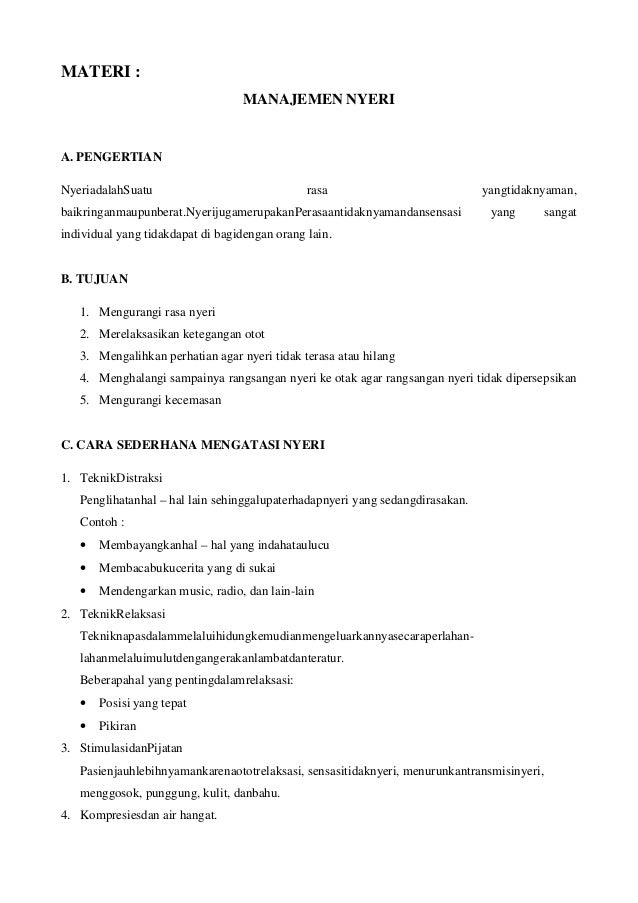 MATERI :

MANAJEMEN NYERI

A. PENGERTIAN

NyeriadalahSuatu rasa yangtidaknyaman, baikringanmaupunberat.NyerijugamerupakanPerasaantidaknyamandansensasi yang sangat individual yang tidakdapat di bagidengan orang lain.

B. TUJUAN

1. Mengurangi rasa nyeri
2. Merelaksasikan ketegangan otot
3. Mengalihkan perhatian agar nyeri tidak terasa atau hilang
4. Menghalangi sampainya rangsangan nyeri ke otak agar rangsangan nyeri tidak dipersepsikan
5. Mengurangi kecemasan

C. CARA SEDERHANA MENGATASI NYERI

1. TeknikDistraksi
Penglihatanhal – hal lain sehinggalupaterhadapnyeri yang sedangdirasakan.
Contoh :
• Membayangkanhal – hal yang indahataulucu
• Membacabukucerita yang di sukai
• Mendengarkan music, radio, dan lain-lain
2. TeknikRelaksasi
Tekniknapasdalammelaluihidungkemudianmengeluarkannyasecaraperlahan-lahanmelaluimulutdengangerakanlambatdanteratur.
Beberapahal yang pentingdalamrelaksasi:
• Posisi yang tepat
• Pikiran
3. StimulasidanPijatan
Pasienjauhlebihnyamankarenaototrelaksasi, sensasitidaknyeri, menurunkantransmisinyeri, menggosok, punggung, kulit, danbahu.
4. Kompresiesdan air hangat.